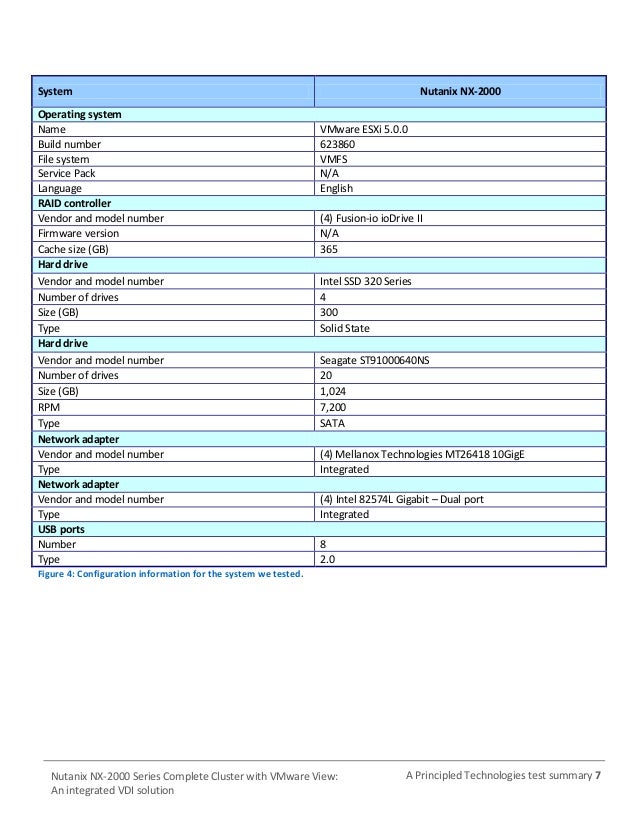 | System | Nutanix NX-2000 |
|---|---|
| **Operating system** | |
| Name | VMware ESXi 5.0.0 |
| Build number | 623860 |
| File system | VMFS |
| Service Pack | N/A |
| Language | English |
| **RAID controller** | |
| Vendor and model number | (4) Fusion-io ioDrive II |
| Firmware version | N/A |
| Cache size (GB) | 365 |
| **Hard drive** | |
| Vendor and model number | Intel SSD 320 Series |
| Number of drives | 4 |
| Size (GB) | 300 |
| Type | Solid State |
| **Hard drive** | |
| Vendor and model number | Seagate ST91000640NS |
| Number of drives | 20 |
| Size (GB) | 1,024 |
| RPM | 7,200 |
| Type | SATA |
| **Network adapter** | |
| Vendor and model number | (4) Mellanox Technologies MT26418 10GigE |
| Type | Integrated |
| **Network adapter** | |
| Vendor and model number | (4) Intel 82574L Gigabit – Dual port |
| Type | Integrated |
| **USB ports** | |
| Number | 8 |
| Type | 2.0 |

Figure 4: Configuration information for the system we tested.

Nutanix NX-2000 Series Complete Cluster with VMware View: An integrated VDI solution

A Principled Technologies test summary 7